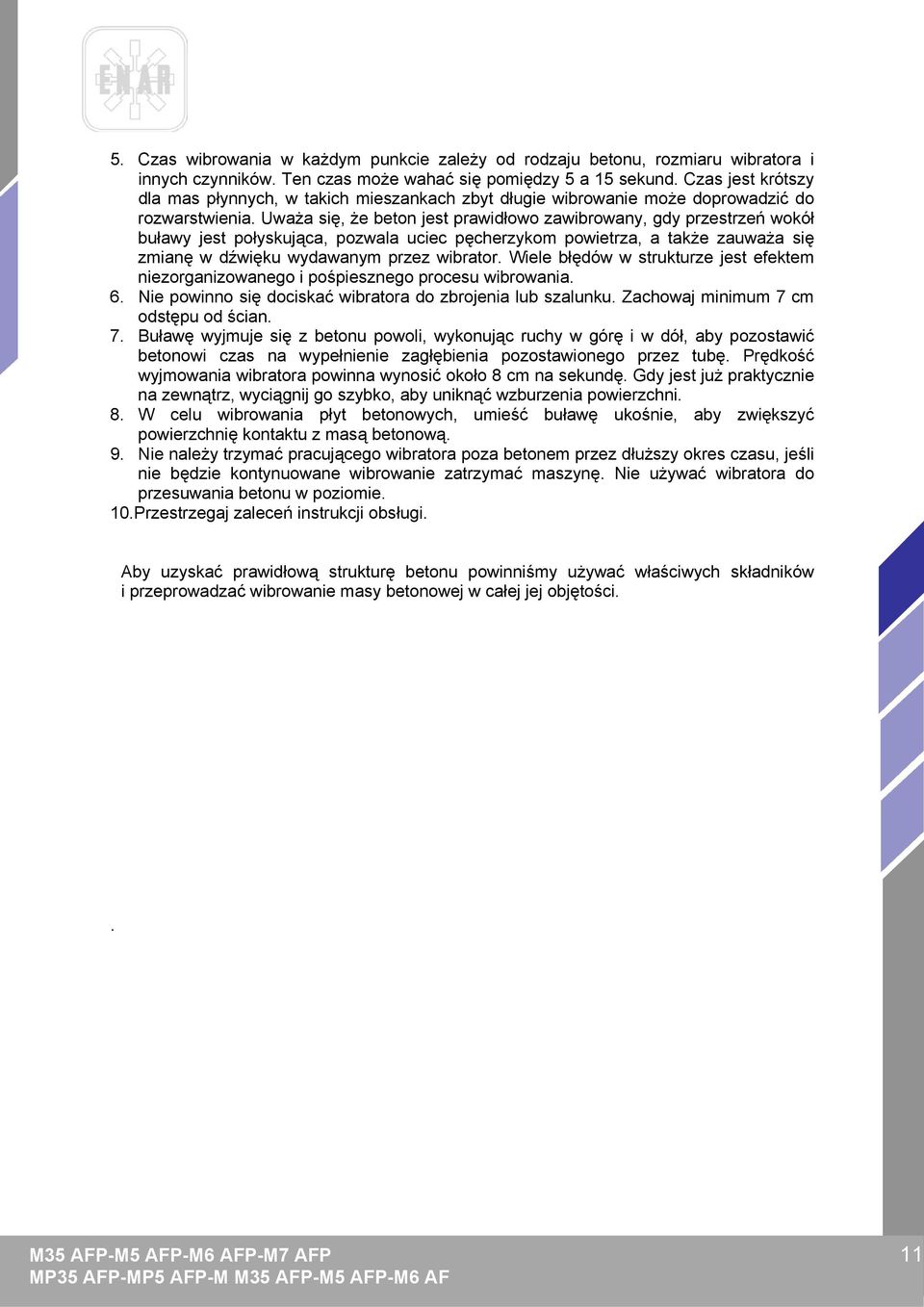 ENAR

5. Czas wibrowania w każdym punkcie zależy od rodzaju betonu, rozmiaru wibratora i innych czynników. Ten czas może wahać się pomiędzy 5 a 15 sekund. Czas jest krótszy dla mas płynnych, w takich mieszankach zbyt długie wibrowanie może doprowadzić do rozwarstwienia. Uważa się, że beton jest prawidłowo zawibrowany, gdy przestrzeń wokół buławy jest połyskująca, pozwala uciec pęcherzykom powietrza, a także zauważa się zmianę w dźwięku wydawanym przez wibrator. Wiele błędów w strukturze jest efektem niezorganizowanego i pośpiesznego procesu wibrowania.
6. Nie powinno się dociskać wibratora do zbrojenia lub szalunku. Zachowaj minimum 7 cm odstępu od ścian.
7. Buławę wyjmuje się z betonu powoli, wykonując ruchy w górę i w dół, aby pozostawić betonowi czas na wypełnienie zagłębienia pozostawionego przez tubę. Prędkość wyjmowania wibratora powinna wynosić około 8 cm na sekundę. Gdy jest już praktycznie na zewnątrz, wyciągnij go szybko, aby uniknąć wzburzenia powierzchni.
8. W celu wibrowania płyt betonowych, umieść buławę ukośnie, aby zwiększyć powierzchnię kontaktu z masą betonową.
9. Nie należy trzymać pracującego wibratora poza betonem przez dłuższy okres czasu, jeśli nie będzie kontynuowane wibrowanie zatrzymać maszynę. Nie używać wibratora do przesuwania betonu w poziomie.
10.Przestrzegaj zaleceń instrukcji obsługi.

Aby uzyskać prawidłową strukturę betonu powinniśmy używać właściwych składników i przeprowadzać wibrowanie masy betonowej w całej jej objętości.

.

M35 AFP-M5 AFP-M6 AFP-M7 AFP
MP35 AFP-MP5 AFP-M M35 AFP-M5 AFP-M6 AF

11